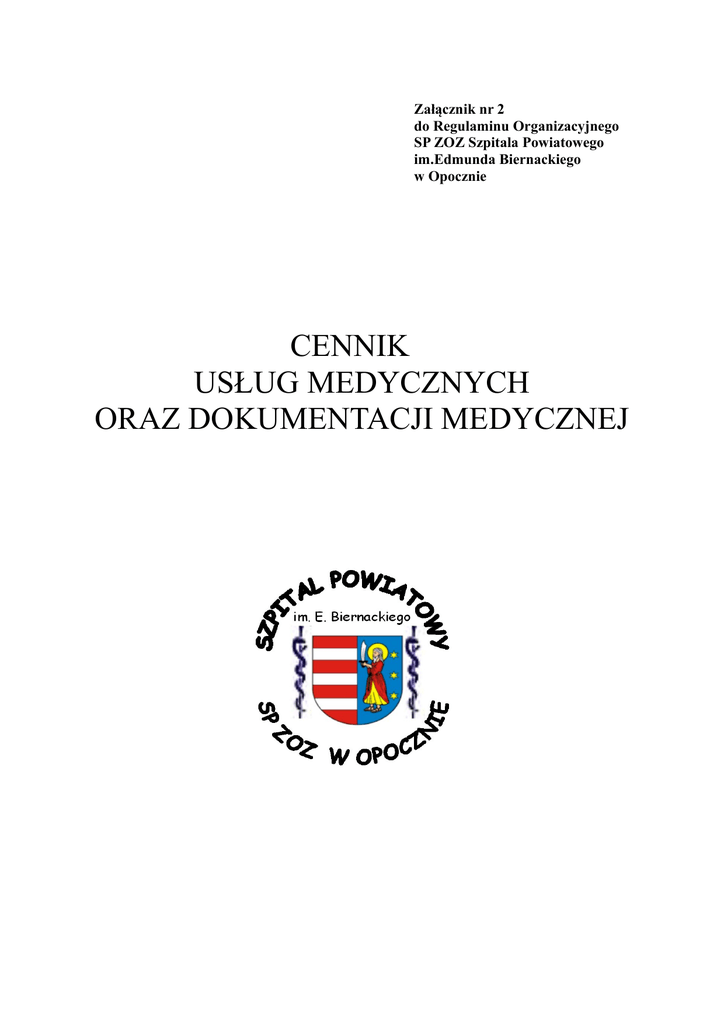 Załącznik nr 2
do Regulaminu Organizacyjnego
SP ZOZ Szpitala Powiatowego
im.Edmunda Biernackiego
w Opocznie

CENNIK
USŁUG MEDYCZNYCH
ORAZ DOKUMENTACJI MEDYCZNEJ

SZPITAL POWIATOWY
im. E. Biernackiego
SP ZOZ W OPOCZNIE